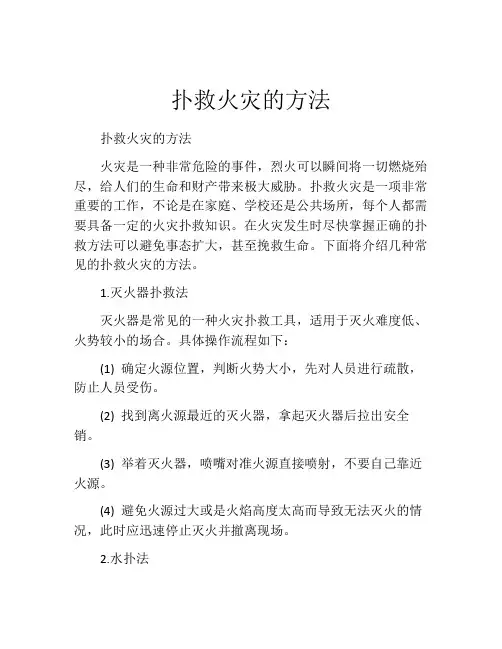 扑救火灾的方法

扑救火灾的方法

火灾是一种非常危险的事件，烈火可以瞬间将一切燃烧殆尽，给人们的生命和财产带来极大威胁。扑救火灾是一项非常重要的工作，不论是在家庭、学校还是公共场所，每个人都需要具备一定的火灾扑救知识。在火灾发生时尽快掌握正确的扑救方法可以避免事态扩大，甚至挽救生命。下面将介绍几种常见的扑救火灾的方法。

1.灭火器扑救法

灭火器是常见的一种火灾扑救工具，适用于灭火难度低、火势较小的场合。具体操作流程如下：

(1) 确定火源位置，判断火势大小，先对人员进行疏散，防止人员受伤。

(2) 找到离火源最近的灭火器，拿起灭火器后拉出安全销。

(3) 举着灭火器，喷嘴对准火源直接喷射，不要自己靠近火源。

(4) 避免火源过大或是火焰高度太高而导致无法灭火的情况，此时应迅速停止灭火并撤离现场。

2.水扑法